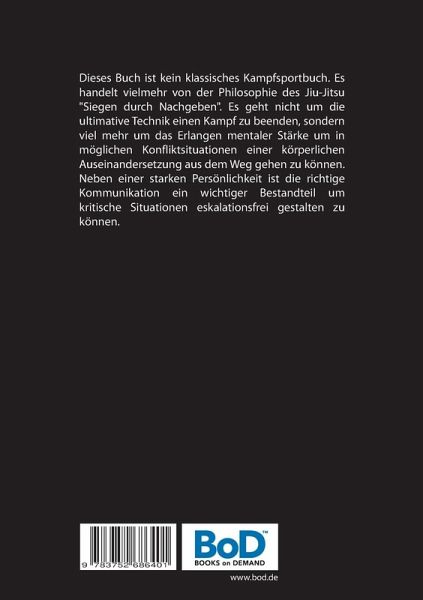 Dieses Buch ist kein klassisches Kampfsportbuch. Es handelt vielmehr von der Philosophie des Jiu-Jitsu "Siegen durch Nachgeben". Es geht nicht um die ultimative Technik einen Kampf zu beenden, sondern viel mehr um das Erlangen mentaler Stärke um in möglichen Konfliktsituationen einer körperlichen Auseinandersetzung aus dem Weg gehen zu können. Neben einer starken Persönlichkeit ist die richtige Kommunikation ein wichtiger Bestandteil um kritische Situationen eskalationsfrei gestalten zu können.

9 783752 686401

BoD™
BOOKS on DEMAND

www.bod.de